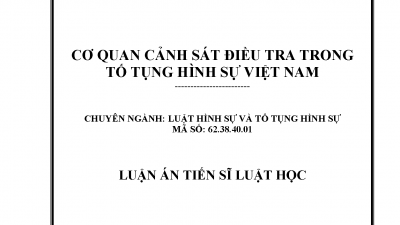 CƠ QUAN CẢNH SÁT ĐIỀU TRA TRONG TỐ TỤNG HÌNH SỰ VIỆT NAM

CHUYÊN NGÀNH: LUẬT HÌNH SỰ VÀ TỐ TỤNG HÌNH SỰ
MÃ SỐ: 62.38.40.01

LUẬN ÁN TIẾN SĨ LUẬT HỌC